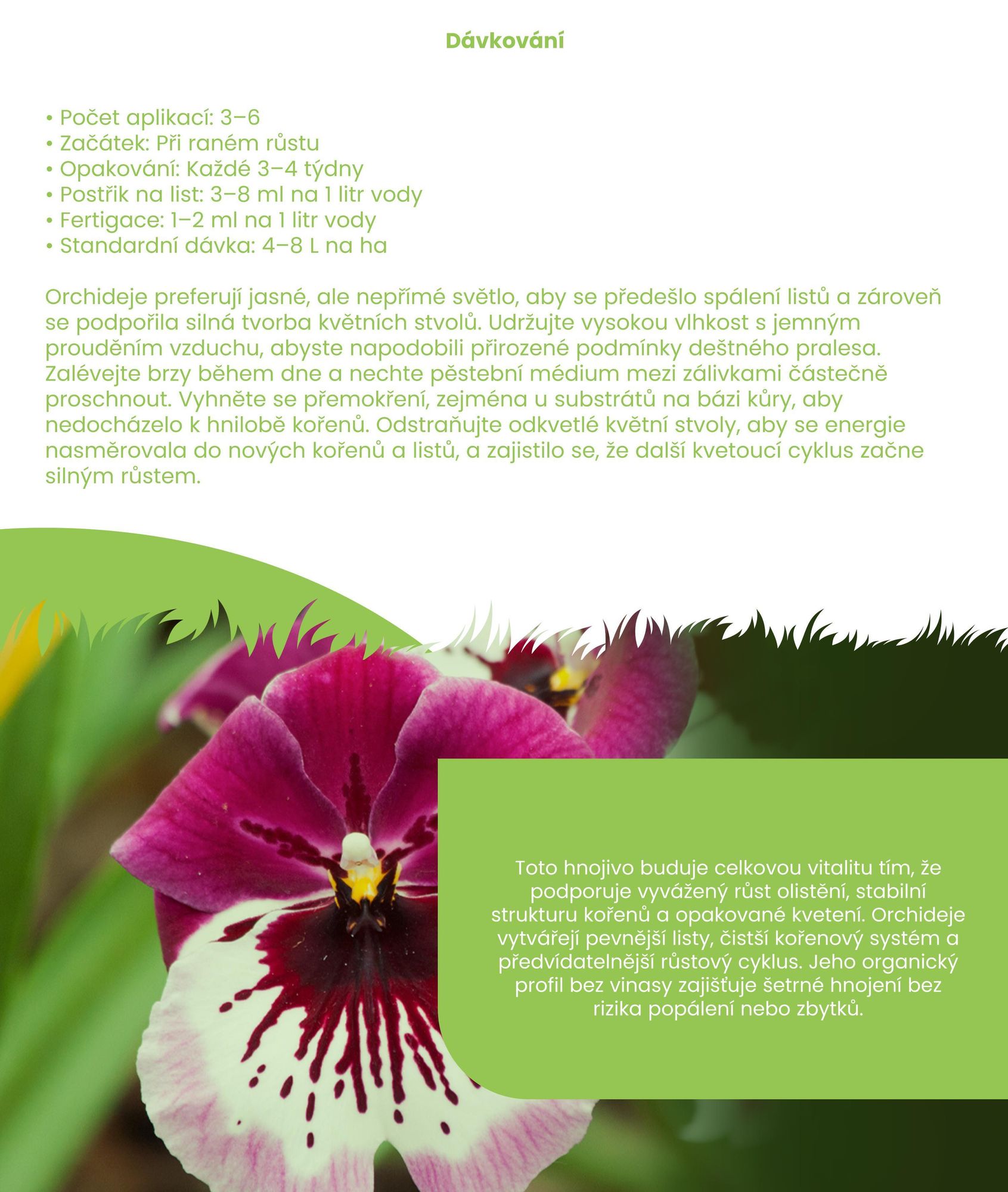 Dávkování

• Počet aplikací: 3–6
• Začátek: Při raném růstu
• Opakování: Každé 3–4 týdny
• Postřik na list: 3–8 ml na 1 litr vody
• Fertigace: 1–2 ml na 1 litr vody
• Standardní dávka: 4–8 L na ha

Orchideje preferují jasné, ale nepřímé světlo, aby se předešlo spálení listů a zároveň se podpořila silná tvorba květních stvolů. Udržujte vysokou vlhkost s jemným prouděním vzduchu, abyste napodobili přirozené podmínky deštného pralesa. Zalévejte brzy během dne a nechte pěstební médium mezi zálivkami částečně proschnout. Vyhněte se přemokření, zejména u substrátů na bázi kůry, aby nedocházelo k hnilobě kořenů. Odstraňujte odkvetlé květní stvoly, aby se energie nasměrovala do nových kořenů a listů, a zajistilo se, že další kvetoucí cyklus začne silným růstem.

Toto hnojivo buduje celkovou vitalitu tím, že podporuje vyvážený růst olistění, stabilní strukturu kořenů a opakované kvetení. Orchideje vytvářejí pevnější listy, čistší kořenový systém a předvídatelnější růstový cyklus. Jeho organický profil bez vinasy zajišťuje šetrné hnojení bez rizika popálení nebo zbytků.